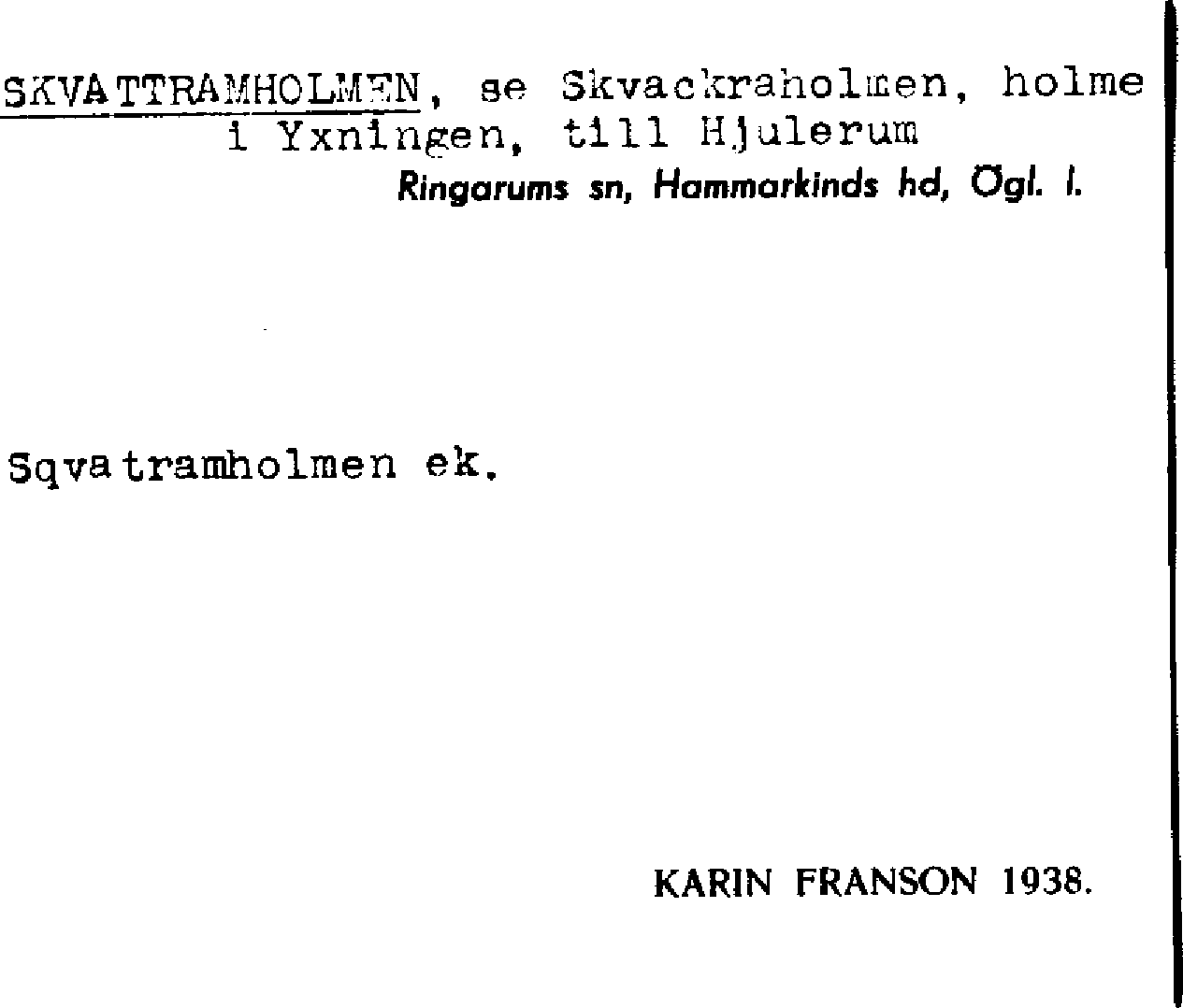 SKVATTRAMHOLMEN, se Skvackraholmen, holme i Yxningen, till Hjulerum

Ringarums sn, Hammarkinds hd, Ögl. l.

Sqvatramholmen ek.

KARIN FRANSON 1938.